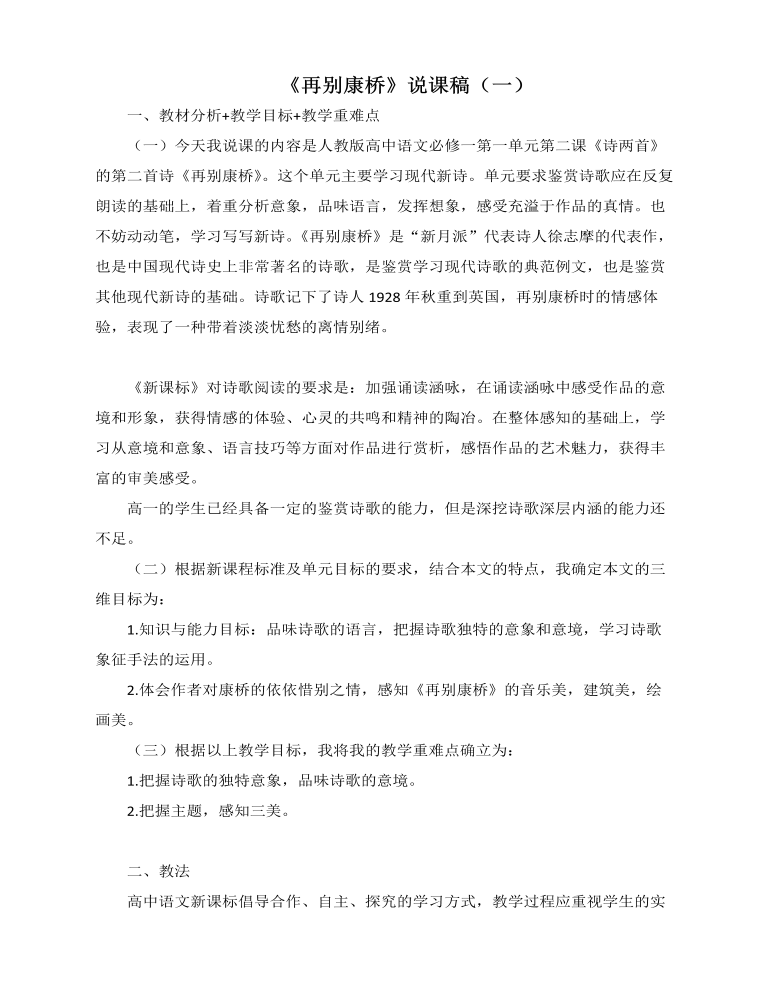 《再别康桥》说课稿（一）

一、教材分析+教学目标+教学重难点

（一）今天我说课的内容是人教版高中语文必修一第一单元第二课《诗两首》的第二首诗《再别康桥》。这个单元主要学习现代新诗。单元要求鉴赏诗歌应在反复朗读的基础上，着重分析意象，品味语言，发挥想象，感受充溢于作品的真情。也不妨动动笔，学习写写新诗。《再别康桥》是“新月派”代表诗人徐志摩的代表作，也是中国现代诗史上非常著名的诗歌，是鉴赏学习现代诗歌的典范例文，也是鉴赏其他现代新诗的基础。诗歌记下了诗人 1928 年秋重到英国，再别康桥时的情感体验，表现了一种带着淡淡忧愁的离情别绪。

《新课标》对诗歌阅读的要求是：加强诵读涵咏，在诵读涵咏中感受作品的意境和形象，获得情感的体验、心灵的共鸣和精神的陶冶。在整体感知的基础上，学习从意境和意象、语言技巧等方面对作品进行赏析，感悟作品的艺术魅力，获得丰富的审美感受。

高一的学生已经具备一定的鉴赏诗歌的能力，但是深挖诗歌深层内涵的能力还不足。

（二）根据新课程标准及单元目标的要求，结合本文的特点，我确定本文的三维目标为：

1.知识与能力目标：品味诗歌的语言，把握诗歌独特的意象和意境，学习诗歌象征手法的运用。

2.体会作者对康桥的依依惜别之情，感知《再别康桥》的音乐美，建筑美，绘画美。

（三）根据以上教学目标，我将我的教学重难点确立为：

1.把握诗歌的独特意象，品味诗歌的意境。

2.把握主题，感知三美。

二、教法

高中语文新课标倡导合作、自主、探究的学习方式，教学过程应重视学生的实